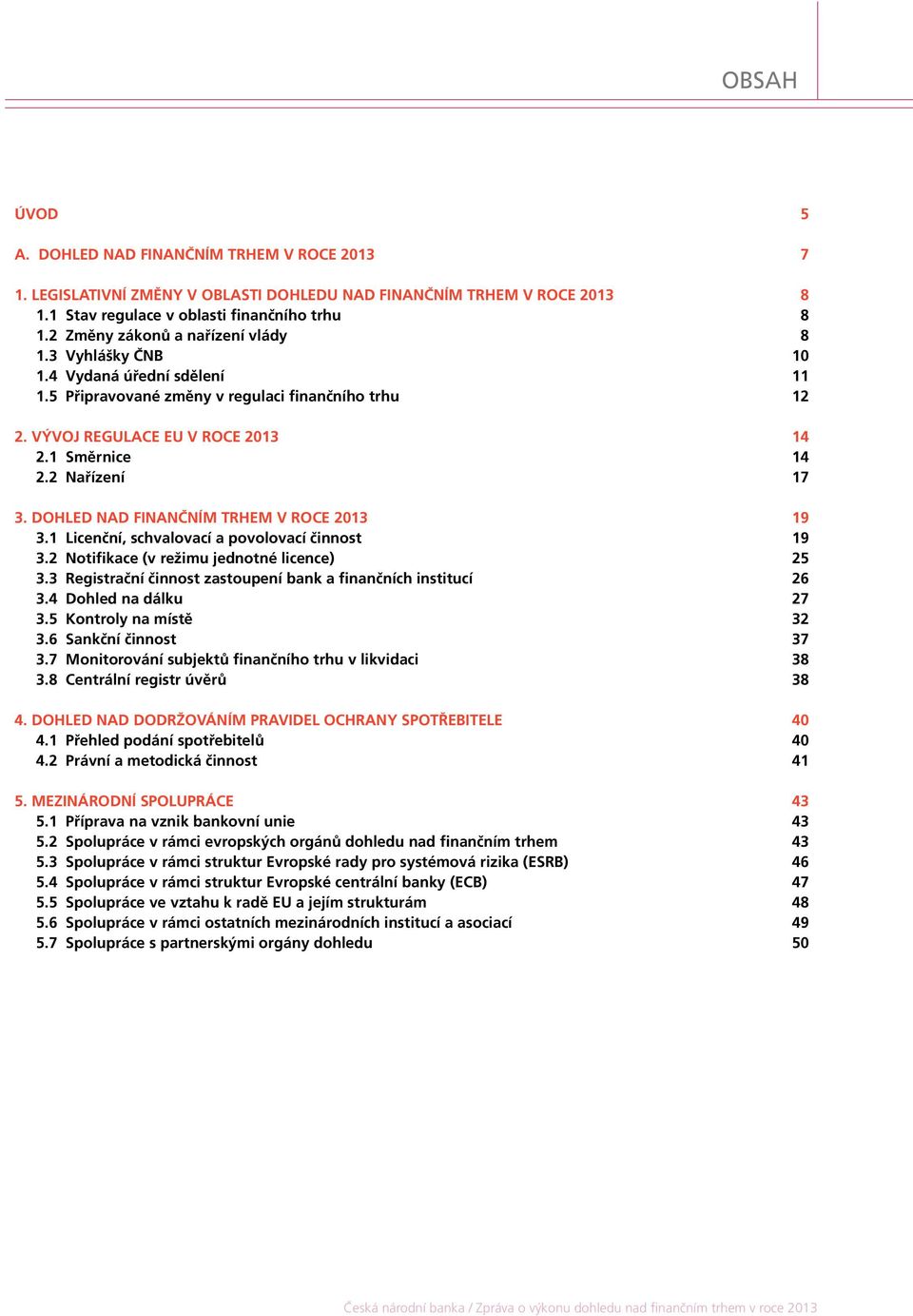 OBSAH

ÚVOD 5

A. DOHLED NAD FINANČNÍM TRHEM V ROCE 2013 7

1. LEGISLATIVNÍ ZMĚNY V OBLASTI DOHLEDU NAD FINANČNÍM TRHEM V ROCE 2013 8
1.1 Stav regulace v oblasti finančního trhu 8
1.2 Změny zákonů a nařízení vlády 8
1.3 Vyhlášky ČNB 10
1.4 Vydaná úřední sdělení 11
1.5 Připravované změny v regulaci finančního trhu 12

2. VÝVOJ REGULACE EU V ROCE 2013 14
2.1 Směrnice 14
2.2 Nařízení 17

3. DOHLED NAD FINANČNÍM TRHEM V ROCE 2013 19
3.1 Licenční, schvalovací a povolovací činnost 19
3.2 Notifikace (v režimu jednotné licence) 25
3.3 Registrační činnost zastoupení bank a finančních institucí 26
3.4 Dohled na dálku 27
3.5 Kontroly na místě 32
3.6 Sankční činnost 37
3.7 Monitorování subjektů finančního trhu v likvidaci 38
3.8 Centrální registr úvěrů 38

4. DOHLED NAD DODRŽOVÁNÍM PRAVIDEL OCHRANY SPOTŘEBITELE 40
4.1 Přehled podání spotřebitelů 40
4.2 Právní a metodická činnost 41

5. MEZINÁRODNÍ SPOLUPRÁCE 43
5.1 Příprava na vznik bankovní unie 43
5.2 Spolupráce v rámci evropských orgánů dohledu nad finančním trhem 43
5.3 Spolupráce v rámci struktur Evropské rady pro systémová rizika (ESRB) 46
5.4 Spolupráce v rámci struktur Evropské centrální banky (ECB) 47
5.5 Spolupráce ve vztahu k radě EU a jejím strukturám 48
5.6 Spolupráce v rámci ostatních mezinárodních institucí a asociací 49
5.7 Spolupráce s partnerskými orgány dohledu 50

Česká národní banka / Zpráva o výkonu dohledu nad finančním trhem v roce 2013